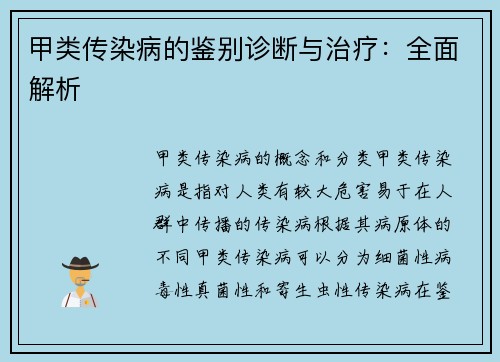 甲类传染病的鉴别诊断与治疗：全面解析

甲类传染病的概念和分类甲类传染病是指对人类有较大危害易于在人群中传播的传染病根据其病原体的不同甲类传染病可以分为细菌性病毒性真菌性和寄生虫性传染病在鉴